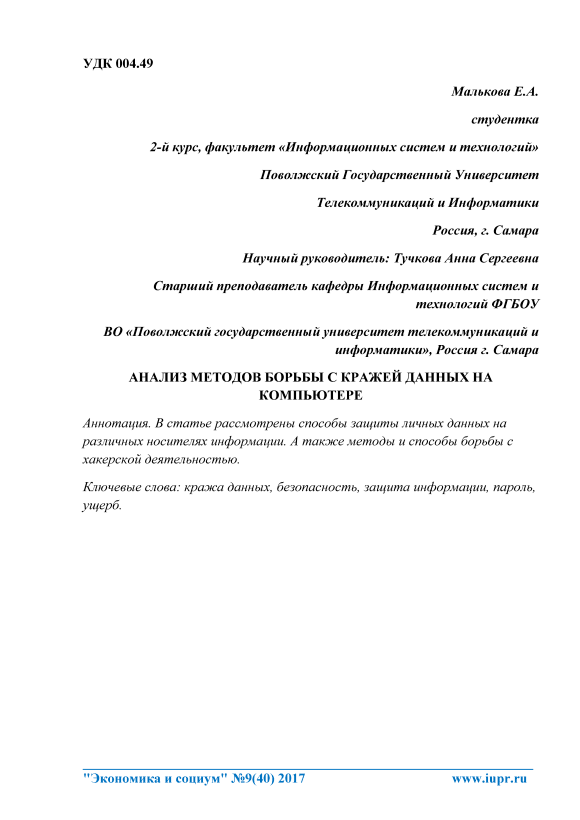 УДК 004.49

Малькова Е.А.

студентка

2-й курс, факультет «Информационных систем и технологий»

Поволжский Государственный Университет

Телекоммуникаций и Информатики

Россия, г. Самара

Научный руководитель: Тучкова Анна Сергеевна

Старший преподаватель кафедры Информационных систем и технологий ФГБОУ

ВО «Поволжский государственный университет телекоммуникаций и информатики», Россия г. Самара

АНАЛИЗ МЕТОДОВ БОРЬБЫ С КРАЖЕЙ ДАННЫХ НА КОМПЬЮТЕРЕ

Аннотация. В статье рассмотрены способы защиты личных данных на различных носителях информации. А также методы и способы борьбы с хакерской деятельностью.

Ключевые слова: кража данных, безопасность, защита информации, пароль, ущерб.

"Экономика и социум" №9(40) 2017 www.iupr.ru